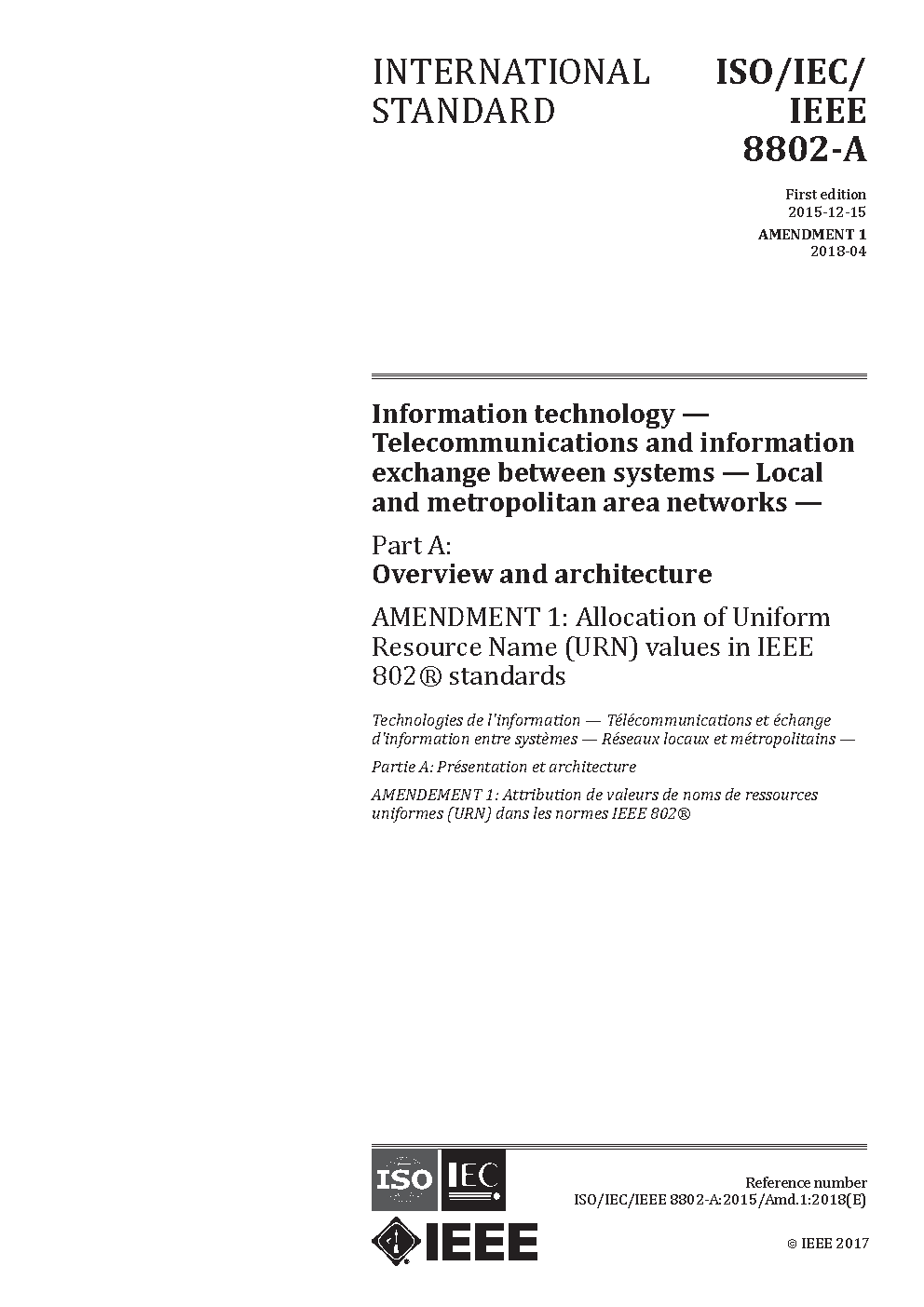 INTERNATIONAL STANDARD

ISO/IEC/ IEEE 8802-A

First edition
2015-12-15

AMENDMENT 1
2018-04

Information technology — Telecommunications and information exchange between systems — Local and metropolitan area networks —

Part A:
Overview and architecture

AMENDMENT 1: Allocation of Uniform Resource Name (URN) values in IEEE 802® standards

Technologies de l'information — Télécommunications et échange d'information entre systèmes — Réseaux locaux et métropolitains —

Partie A: Présentation et architecture

AMENDEMENT 1: Attribution de valeurs de noms de ressources uniformes (URN) dans les normes IEEE 802®

ISO IEC

IEEE

Reference number
ISO/IEC/IEEE 8802-A:2015/Amd.1:2018(E)

© IEEE 2017